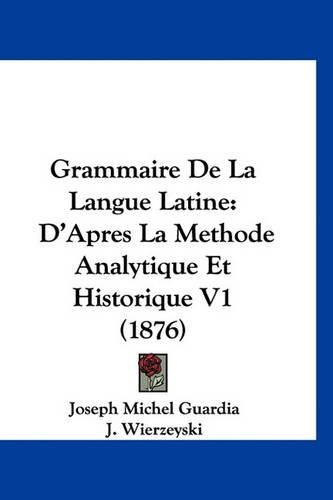 Grammaire De La Langue Latine: D'Apres La Methode Analytique Et Historique V1 (1876)

Joseph Michel Guardia
J. Wierzeyski